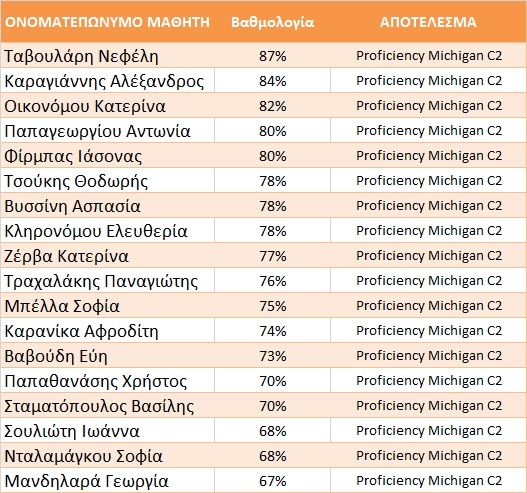 | ΟΝΟΜΑΤΕΠΩΝΥΜΟ ΜΑΘΗΤΗ | Βαθμολογία | ΑΠΟΤΕΛΕΣΜΑ |
|---|---|---|
| Ταβουλάρη Νεφέλη | 87% | Proficiency Michigan C2 |
| Καραγιάννης Αλέξανδρος | 84% | Proficiency Michigan C2 |
| Οικονόμου Κατερίνα | 82% | Proficiency Michigan C2 |
| Παπαγεωργίου Αντωνία | 80% | Proficiency Michigan C2 |
| Φίρμπας Ιάσονας | 80% | Proficiency Michigan C2 |
| Τσούκης Θοδωρής | 78% | Proficiency Michigan C2 |
| Βυσσίνη Ασπασία | 78% | Proficiency Michigan C2 |
| Κληρονόμου Ελευθερία | 78% | Proficiency Michigan C2 |
| Ζέρβα Κατερίνα | 77% | Proficiency Michigan C2 |
| Τραχαλάκης Παναγιώτης | 76% | Proficiency Michigan C2 |
| Μπέλλα Σοφία | 75% | Proficiency Michigan C2 |
| Καρανίκα Αφροδίτη | 74% | Proficiency Michigan C2 |
| Βαβούδη Εύη | 73% | Proficiency Michigan C2 |
| Παπαθανάσης Χρήστος | 70% | Proficiency Michigan C2 |
| Σταματόπουλος Βασίλης | 70% | Proficiency Michigan C2 |
| Σουλιώτη Ιωάννα | 68% | Proficiency Michigan C2 |
| Νταλαμάγκου Σοφία | 68% | Proficiency Michigan C2 |
| Μανδηλαρά Γεωργία | 67% | Proficiency Michigan C2 |